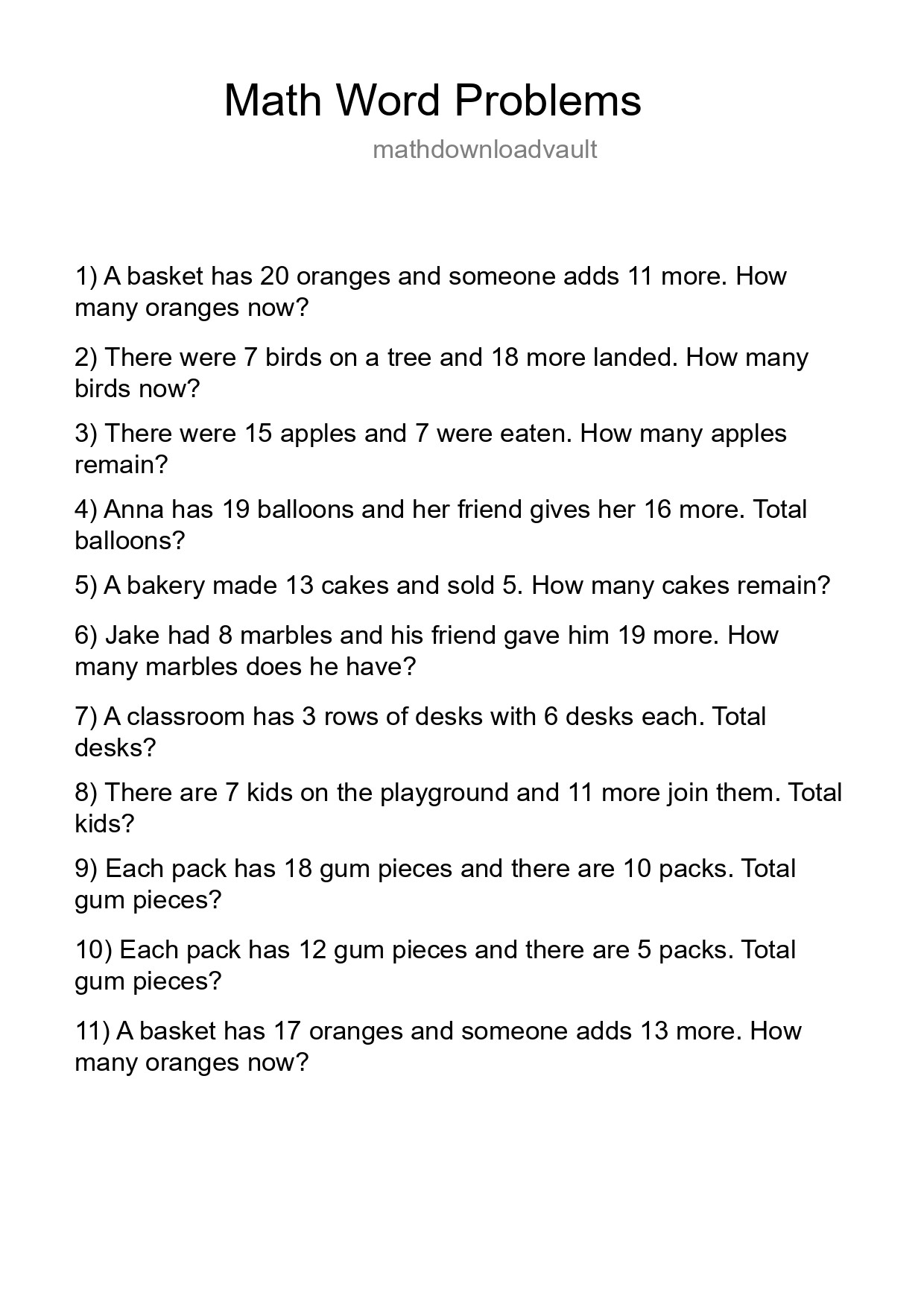 Math Word Problems

mathdownloadvault

1) A basket has 20 oranges and someone adds 11 more. How many oranges now?

2) There were 7 birds on a tree and 18 more landed. How many birds now?

3) There were 15 apples and 7 were eaten. How many apples remain?

4) Anna has 19 balloons and her friend gives her 16 more. Total balloons?

5) A bakery made 13 cakes and sold 5. How many cakes remain?

6) Jake had 8 marbles and his friend gave him 19 more. How many marbles does he have?

7) A classroom has 3 rows of desks with 6 desks each. Total desks?

8) There are 7 kids on the playground and 11 more join them. Total kids?

9) Each pack has 18 gum pieces and there are 10 packs. Total gum pieces?

10) Each pack has 12 gum pieces and there are 5 packs. Total gum pieces?

11) A basket has 17 oranges and someone adds 13 more. How many oranges now?